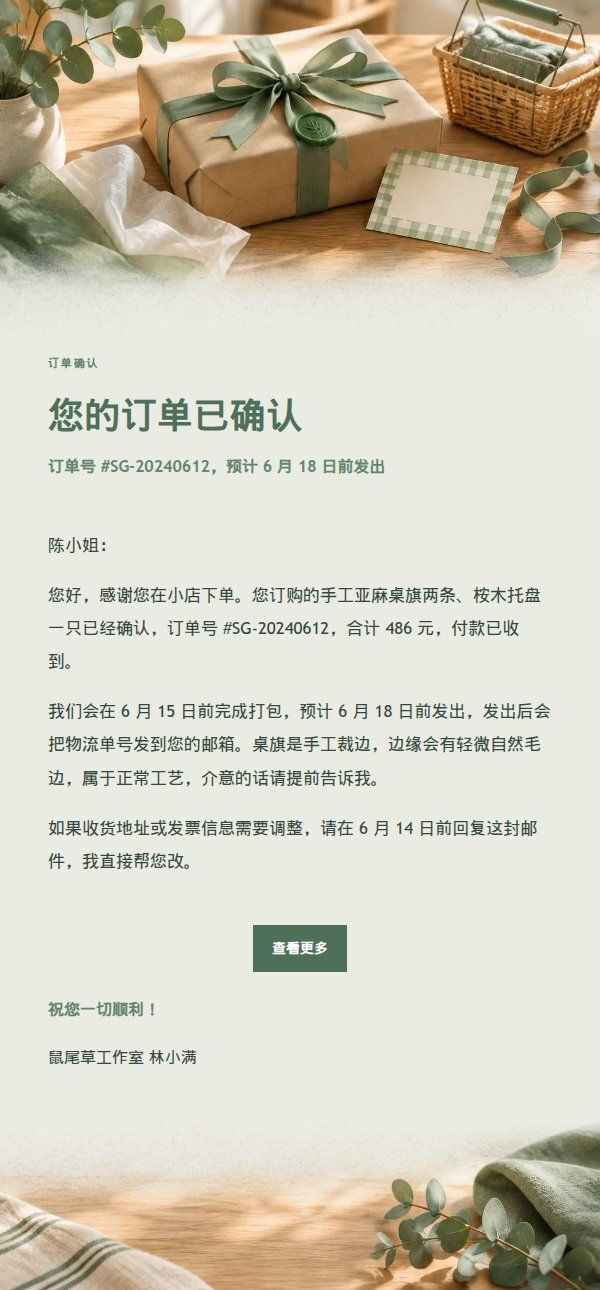 订单确认

您的订单已确认

订单号 #SG-20240612，预计 6 月 18 日前发出

陈小姐：

您好，感谢您在小店下单。您订购的手工亚麻桌旗两条、桉木托盘一只已经确认，订单号 #SG-20240612，合计 486 元，付款已收到。

我们会在 6 月 15 日前完成打包，预计 6 月 18 日前发出，发出后会把物流单号发到您的邮箱。桌旗是手工裁边，边缘会有轻微自然毛边，属于正常工艺，介意的话请提前告诉我。

如果收货地址或发票信息需要调整，请在 6 月 14 日前回复这封邮件，我直接帮您改。

查看更多

祝您一切顺利！

鼠尾草工作室 林小满